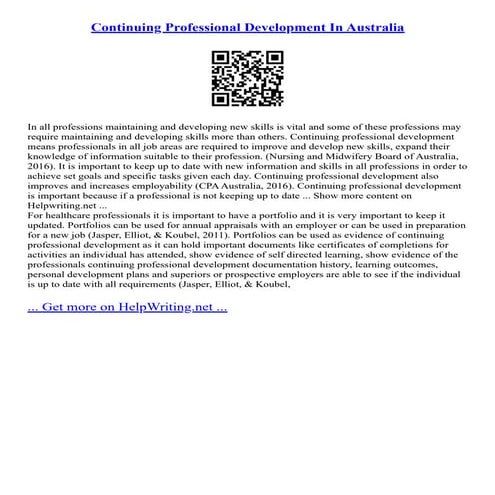 Continuing Professional Development In Australia

In all professions maintaining and developing new skills is vital and some of these professions may require maintaining and developing skills more than others. Continuing professional development means professionals in all job areas are required to improve and develop new skills, expand their knowledge of information suitable to their profession. (Nursing and Midwifery Board of Australia, 2016). It is important to keep up to date with new information and skills in all professions in order to achieve set goals and specific tasks given each day. Continuing professional development also improves and increases employability (CPA Australia, 2016). Continuing professional development is important because if a professional is not keeping up to date ... Show more content on Helpwriting.net ...
For healthcare professionals it is important to have a portfolio and it is very important to keep it updated. Portfolios can be used for annual appraisals with an employer or can be used in preparation for a new job (Jasper, Elliot, & Koubel, 2011). Portfolios can be used as evidence of continuing professional development as it can hold important documents like certificates of completions for activities an individual has attended, show evidence of self directed learning, show evidence of the professionals continuing professional development documentation history, learning outcomes, personal development plans and superiors or prospective employers are able to see if the individual is up to date with all requirements (Jasper, Elliot, & Koubel,

... Get more on HelpWriting.net ...